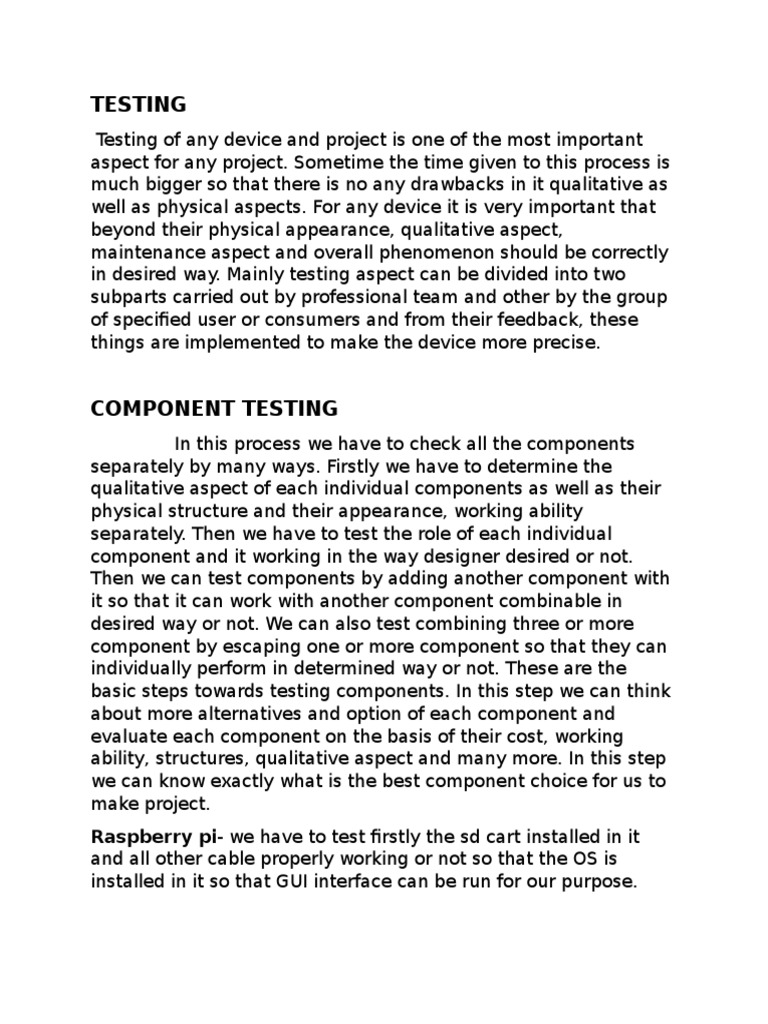 TESTING

Testing of any device and project is one of the most important aspect for any project. Sometime the time given to this process is much bigger so that there is no any drawbacks in it qualitative as well as physical aspects. For any device it is very important that beyond their physical appearance, qualitative aspect, maintenance aspect and overall phenomenon should be correctly in desired way. Mainly testing aspect can be divided into two subparts carried out by professional team and other by the group of specified user or consumers and from their feedback, these things are implemented to make the device more precise.

COMPONENT TESTING

In this process we have to check all the components separately by many ways. Firstly we have to determine the qualitative aspect of each individual components as well as their physical structure and their appearance, working ability separately. Then we have to test the role of each individual component and it working in the way designer desired or not. Then we can test components by adding another component with it so that it can work with another component combinable in desired way or not. We can also test combining three or more component by escaping one or more component so that they can individually perform in determined way or not. These are the basic steps towards testing components. In this step we can think about more alternatives and option of each component and evaluate each component on the basis of their cost, working ability, structures, qualitative aspect and many more. In this step we can know exactly what is the best component choice for us to make project.

Raspberry pi- we have to test firstly the sd cart installed in it and all other cable properly working or not so that the OS is installed in it so that GUI interface can be run for our purpose.